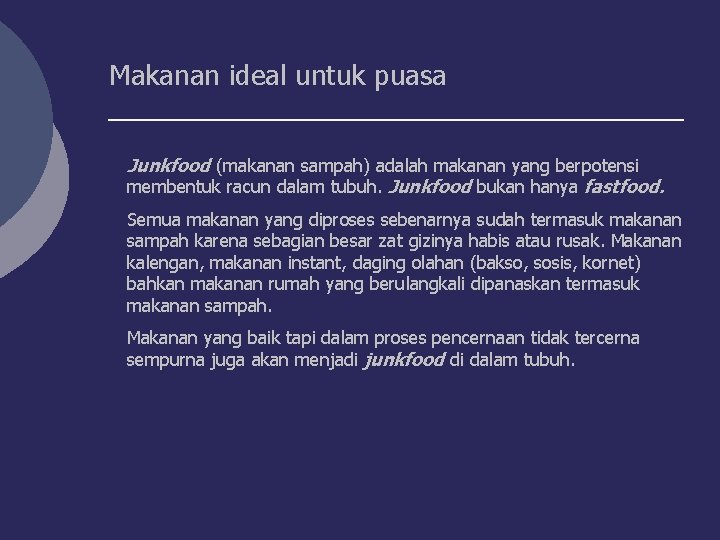 Makanan ideal untuk puasa

Junkfood (makanan sampah) adalah makanan yang berpotensi membentuk racun dalam tubuh. Junkfood bukan hanya fastfood.

Semua makanan yang diproses sebenarnya sudah termasuk makanan sampah karena sebagian besar zat gizinya habis atau rusak. Makanan kalengan, makanan instant, daging olahan (bakso, sosis, kornet) bahkan makanan rumah yang berulangkali dipanaskan termasuk makanan sampah.

Makanan yang baik tapi dalam proses pencernaan tidak tercerna sempurna juga akan menjadi junkfood di dalam tubuh.